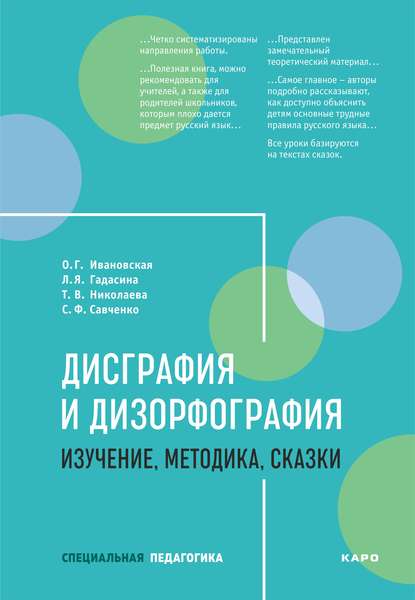 ...Четко систематизированы направления работы.

...Полезная книга, можно рекомендовать для учителей, а также для родителей школьников, которым плохо дается предмет русский язык...

...Представлен замечательный теоретический материал...

...Самое главное – авторы подробно рассказывают, как доступно объяснить детям основные трудные правила русского языка...

Все уроки базируются на текстах сказок.

О. Г. Ивановская
Л. Я. Гадасина
Т. В. Николаева
С. Ф. Савченко

ДИСГРАФИЯ И ДИЗОРФОГРАФИЯ

ИЗУЧЕНИЕ, МЕТОДИКА, СКАЗКИ

СПЕЦИАЛЬНАЯ ПЕДАГОГИКА

КАРО